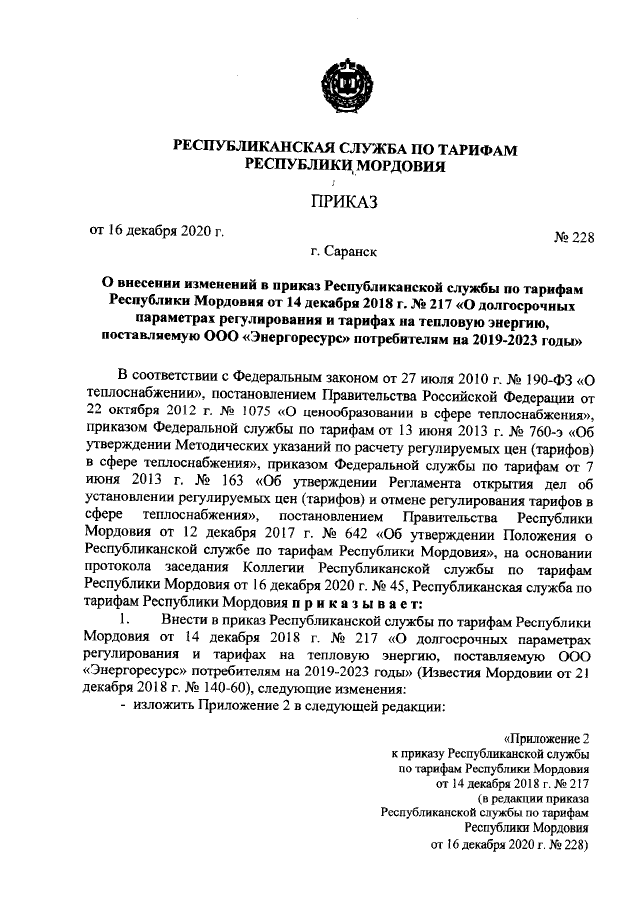 РЕСПУБЛИКАНСКАЯ СЛУЖБА ПО ТАРИФАМ
РЕСПУБЛИКИ МОРДОВИЯ

ПРИКАЗ

от 16 декабря 2020 г.

№ 228

г. Саранск

О внесении изменений в приказ Республиканской службы по тарифам Республики Мордовия от 14 декабря 2018 г. № 217 «О долгосрочных параметрах регулирования и тарифах на тепловую энергию, поставляемую ООО «Энергоресурс» потребителям на 2019-2023 годы»

В соответствии с Федеральным законом от 27 июля 2010 г. № 190-ФЗ «О теплоснабжении», постановлением Правительства Российской Федерации от 22 октября 2012 г. № 1075 «О ценообразовании в сфере теплоснабжения», приказом Федеральной службы по тарифам от 13 июня 2013 г. № 760-э «Об утверждении Методических указаний по расчету регулируемых цен (тарифов) в сфере теплоснабжения», приказом Федеральной службы по тарифам от 7 июня 2013 г. № 163 «Об утверждении Регламента открытия дел об установлении регулируемых цен (тарифов) и отмене регулирования тарифов в сфере теплоснабжения», постановлением Правительства Республики Мордовия от 12 декабря 2017 г. № 642 «Об утверждении Положения о Республиканской службе по тарифам Республики Мордовия», на основании протокола заседания Коллегии Республиканской службы по тарифам Республики Мордовия от 16 декабря 2020 г. № 45, Республиканская служба по тарифам Республики Мордовия приказывает:

1. Внести в приказ Республиканской службы по тарифам Республики Мордовия от 14 декабря 2018 г. № 217 «О долгосрочных параметрах регулирования и тарифах на тепловую энергию, поставляемую ООО «Энергоресурс» потребителям на 2019-2023 годы» (Известия Мордовии от 21 декабря 2018 г. № 140-60), следующие изменения:

- изложить Приложение 2 в следующей редакции:

«Приложение 2
к приказу Республиканской службы
по тарифам Республики Мордовия
от 14 декабря 2018 г. № 217
(в редакции приказа
Республиканской службы по тарифам
Республики Мордовия
от 16 декабря 2020 г. № 228)